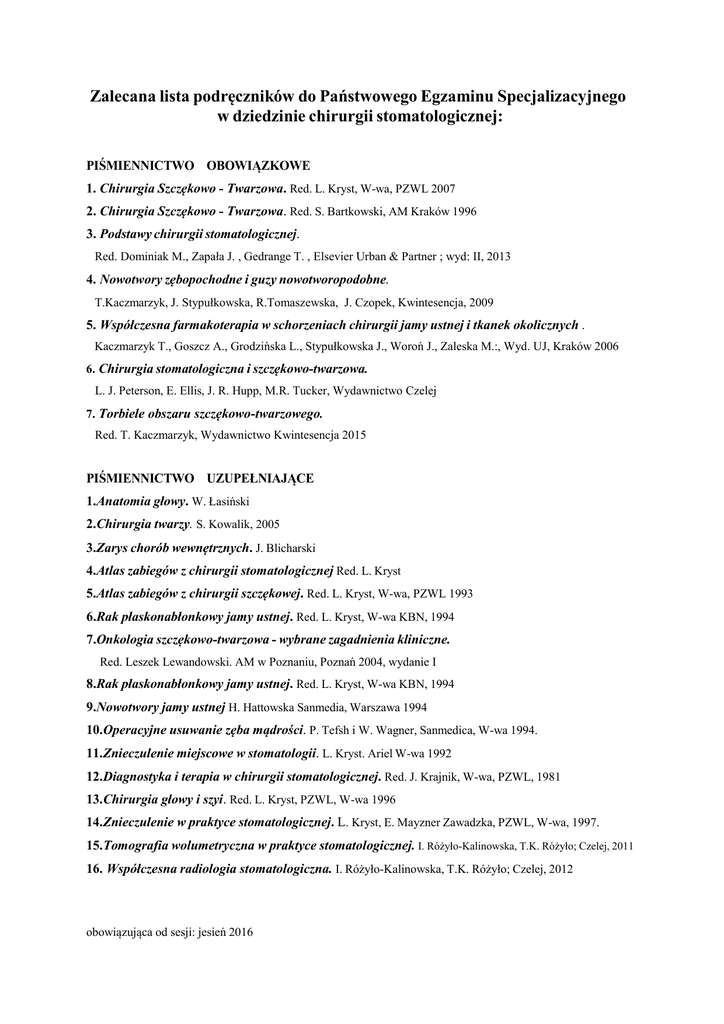 Zalecana lista podręczników do Państwowego Egzaminu Specjalizacyjnego w dziedzinie chirurgii stomatologicznej:

PIŚMIENNICTWO OBOWIĄZKOWE

1. Chirurgia Szczękowo - Twarzowa. Red. L. Kryst, W-wa, PZWL 2007

2. Chirurgia Szczękowo - Twarzowa. Red. S. Bartkowski, AM Kraków 1996

3. Podstawy chirurgii stomatologicznej.
Red. Dominiak M., Zapała J. , Gedrange T. , Elsevier Urban & Partner ; wyd: II, 2013

4. Nowotwory zębopochodne i guzy nowotworopodobne.
T.Kaczmarzyk, J. Stypułkowska, R.Tomaszewska, J. Czopek, Kwintesencja, 2009

5. Współczesna farmakoterapia w schorzeniach chirurgii jamy ustnej i tkanek okolicznych .
Kaczmarzyk T., Goszcz A., Grodzińska L., Stypułkowska J., Woroń J., Zaleska M.:, Wyd. UJ, Kraków 2006

6. Chirurgia stomatologiczna i szczękowo-twarzowa.
L. J. Peterson, E. Ellis, J. R. Hupp, M.R. Tucker, Wydawnictwo Czelej

7. Torbiele obszaru szczękowo-twarzowego.
Red. T. Kaczmarzyk, Wydawnictwo Kwintesencja 2015

PIŚMIENNICTWO UZUPEŁNIAJĄCE

1.Anatomia głowy. W. Łasiński

2.Chirurgia twarzy. S. Kowalik, 2005

3.Zarys chorób wewnętrznych. J. Blicharski

4.Atlas zabiegów z chirurgii stomatologicznej Red. L. Kryst

5.Atlas zabiegów z chirurgii szczękowej. Red. L. Kryst, W-wa, PZWL 1993

6.Rak płaskonabłonkowy jamy ustnej. Red. L. Kryst, W-wa KBN, 1994

7.Onkologia szczękowo-twarzowa - wybrane zagadnienia kliniczne.
Red. Leszek Lewandowski. AM w Poznaniu, Poznań 2004, wydanie I

8.Rak płaskonabłonkowy jamy ustnej. Red. L. Kryst, W-wa KBN, 1994

9.Nowotwory jamy ustnej H. Hattowska Sanmedia, Warszawa 1994

10.Operacyjne usuwanie zęba mądrości. P. Tefsh i W. Wagner, Sanmedica, W-wa 1994.

11.Znieczulenie miejscowe w stomatologii. L. Kryst. Ariel W-wa 1992

12.Diagnostyka i terapia w chirurgii stomatologicznej. Red. J. Krajnik, W-wa, PZWL, 1981

13.Chirurgia głowy i szyi. Red. L. Kryst, PZWL, W-wa 1996

14.Znieczulenie w praktyce stomatologicznej. L. Kryst, E. Mayzner Zawadzka, PZWL, W-wa, 1997.

15.Tomografia wolumetryczna w praktyce stomatologicznej. I. Różyło-Kalinowska, T.K. Różyło; Czelej, 2011

16. Współczesna radiologia stomatologiczna. I. Różyło-Kalinowska, T.K. Różyło; Czelej, 2012

obowiązująca od sesji: jesień 2016